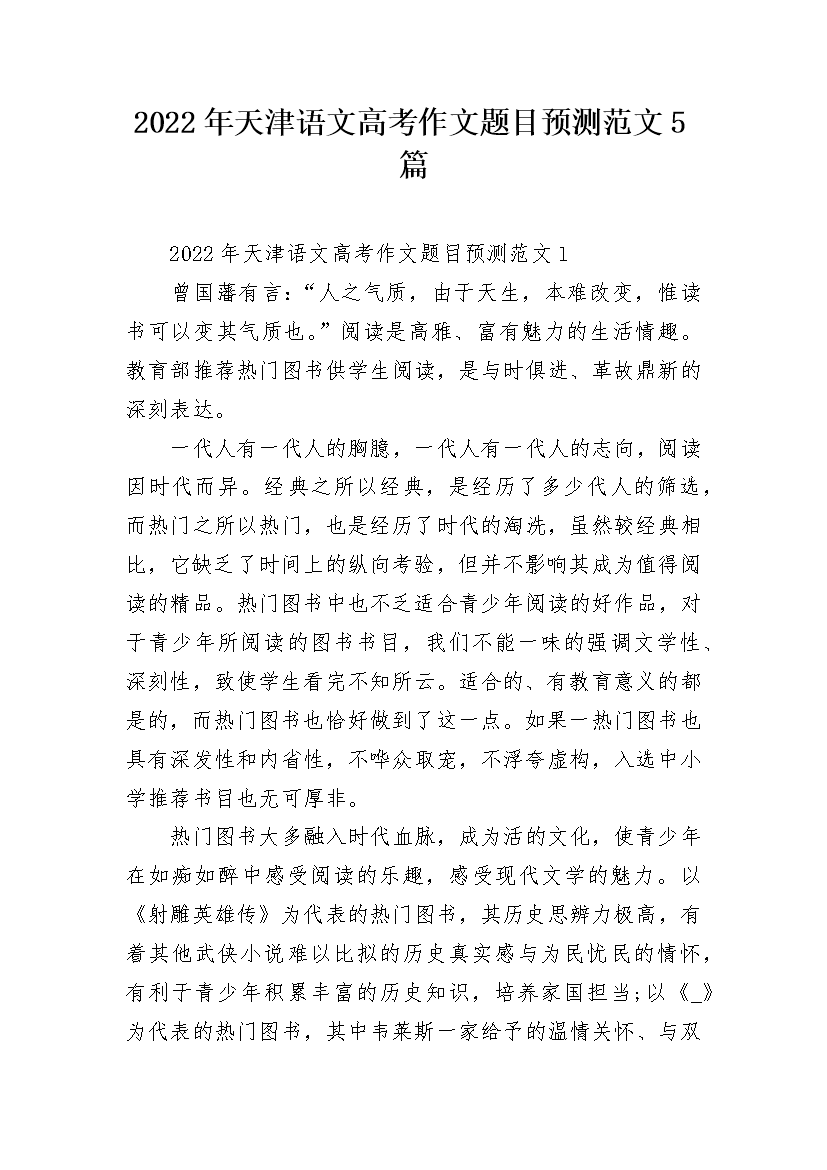 2022年天津语文高考作文题目预测范文5篇

2022年天津语文高考作文题目预测范文1

曾国藩有言：“人之气质，由于天生，本难改变，惟读书可以变其气质也。”阅读是高雅、富有魅力的生活情趣。教育部推荐热门图书供学生阅读，是与时俱进、革故鼎新的深刻表达。

一代人有一代人的胸臆，一代人有一代人的志向，阅读因时代而异。经典之所以经典，是经历了多少代人的筛选，而热门之所以热门，也是经历了时代的淘洗，虽然较经典相比，它缺乏了时间上的纵向考验，但并不影响其成为值得阅读的精品。热门图书中也不乏适合青少年阅读的好作品，对于青少年所阅读的图书书目，我们不能一味的强调文学性、深刻性，致使学生看完不知所云。适合的、有教育意义的都是的，而热门图书也恰好做到了这一点。如果一热门图书也具有深发性和内省性，不哗众取宠，不浮夸虚构，入选中小学推荐书目也无可厚非。

热门图书大多融入时代血脉，成为活的文化，使青少年在如痴如醉中感受阅读的乐趣，感受现代文学的魅力。以《射雕英雄传》为代表的热门图书，其历史思辨力极高，有着其他武侠小说难以比拟的历史真实感与为民忧民的情怀，有利于青少年积累丰富的历史知识，培养家国担当;以《_》为代表的热门图书，其中韦莱斯一家给予的温情关怀、与双